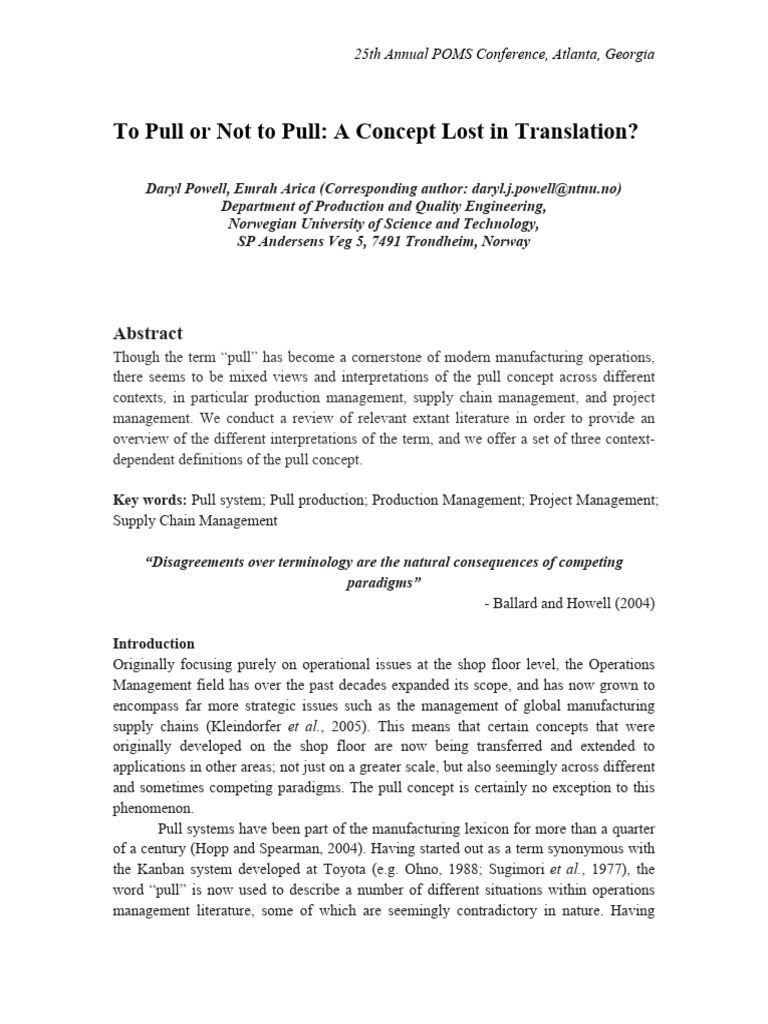 25th Annual POMS Conference, Atlanta, Georgia

To Pull or Not to Pull: A Concept Lost in Translation?

Daryl Powell, Emrah Arica (Corresponding author: daryl.j.powell@ntnu.no)
Department of Production and Quality Engineering,
Norwegian University of Science and Technology,
SP Andersens Veg 5, 7491 Trondheim, Norway

Abstract
Though the term "pull" has become a cornerstone of modern manufacturing operations, there seems to be mixed views and interpretations of the pull concept across different contexts, in particular production management, supply chain management, and project management. We conduct a review of relevant extant literature in order to provide an overview of the different interpretations of the term, and we offer a set of three context-dependent definitions of the pull concept.

Key words: Pull system; Pull production; Production Management; Project Management; Supply Chain Management

"Disagreements over terminology are the natural consequences of competing paradigms"
- Ballard and Howell (2004)

Introduction
Originally focusing purely on operational issues at the shop floor level, the Operations Management field has over the past decades expanded its scope, and has now grown to encompass far more strategic issues such as the management of global manufacturing supply chains (Kleindorfer et al., 2005). This means that certain concepts that were originally developed on the shop floor are now being transferred and extended to applications in other areas; not just on a greater scale, but also seemingly across different and sometimes competing paradigms. The pull concept is certainly no exception to this phenomenon.

Pull systems have been part of the manufacturing lexicon for more than a quarter of a century (Hopp and Spearman, 2004). Having started out as a term synonymous with the Kanban system developed at Toyota (e.g. Ohno, 1988; Sugimori et al., 1977), the word "pull" is now used to describe a number of different situations within operations management literature, some of which are seemingly contradictory in nature. Having